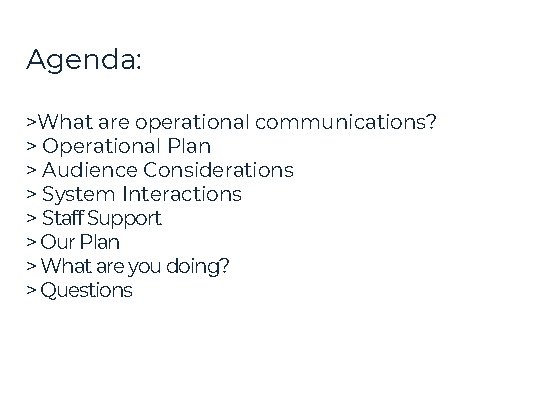 Agenda:

>What are operational communications?
> Operational Plan
> Audience Considerations
> System Interactions
> Staff Support
> Our Plan
> What are you doing?
> Questions